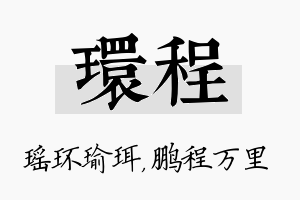 環程

瑶环瑜珥，鹏程万里